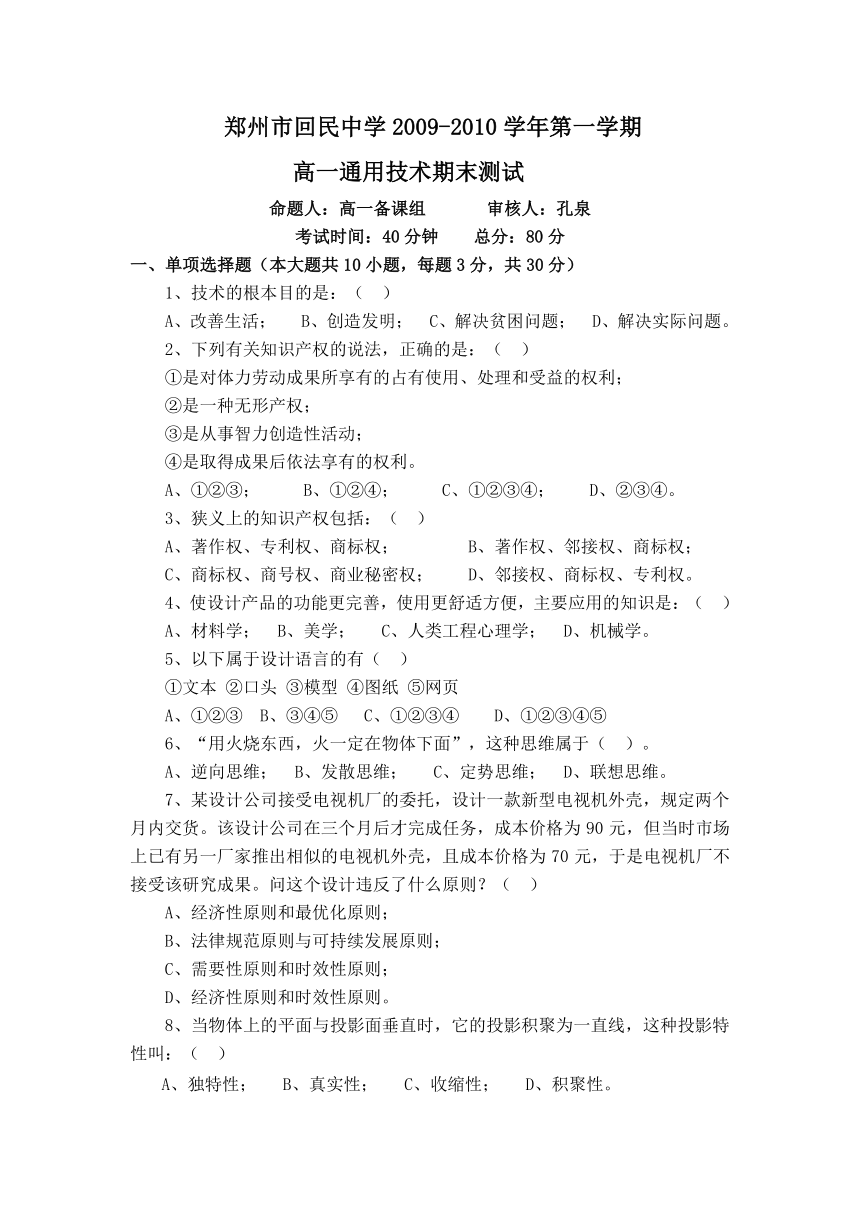 郑州市回民中学 2009-2010 学年第一学期

高一通用技术期末测试

命题人：高一备课组　　审核人：孔泉

考试时间：40 分钟　　总分：80 分

一、单项选择题（本大题共 10 小题，每题 3 分，共 30 分）

1、技术的根本目的是：（　）

A、改善生活；　B、创造发明；　C、解决贫困问题；　D、解决实际问题。

2、下列有关知识产权的说法，正确的是：（　）

①是对体力劳动成果所享有的占有使用、处理和受益的权利；

②是一种无形产权；

③是从事智力创造性活动；

④是取得成果后依法享有的权利。

A、①②③；　B、①②④；　C、①②③④；　D、②③④。

3、狭义上的知识产权包括：（　）

A、著作权、专利权、商标权；　B、著作权、邻接权、商标权；

C、商标权、商号权、商业秘密权；　D、邻接权、商标权、专利权。

4、使设计产品的功能更完善，使用更舒适方便，主要应用的知识是：（　）

A、材料学；　B、美学；　C、人类工程心理学；　D、机械学。

5、以下属于设计语言的有（　）

①文本 ②口头 ③模型 ④图纸 ⑤网页

A、①②③　B、③④⑤　C、①②③④　D、①②③④⑤

6、“用火烧东西，火一定在物体下面”，这种思维属于（　）。

A、逆向思维；　B、发散思维；　C、定势思维；　D、联想思维。

7、某设计公司接受电视机厂的委托，设计一款新型电视机外壳，规定两个月内交货。该设计公司在三个月后才完成任务，成本价格为 90 元，但当时市场上已有另一厂家推出相似的电视机外壳，且成本价格为 70 元，于是电视机厂不接受该研究成果。问这个设计违反了什么原则？（　）

A、经济性原则和最优化原则；

B、法律规范原则与可持续发展原则；

C、需要性原则和时效性原则；

D、经济性原则和时效性原则。

8、当物体上的平面与投影面垂直时，它的投影积聚为一直线，这种投影特性叫：（　）

A、独特性；　B、真实性；　C、收缩性；　D、积聚性。